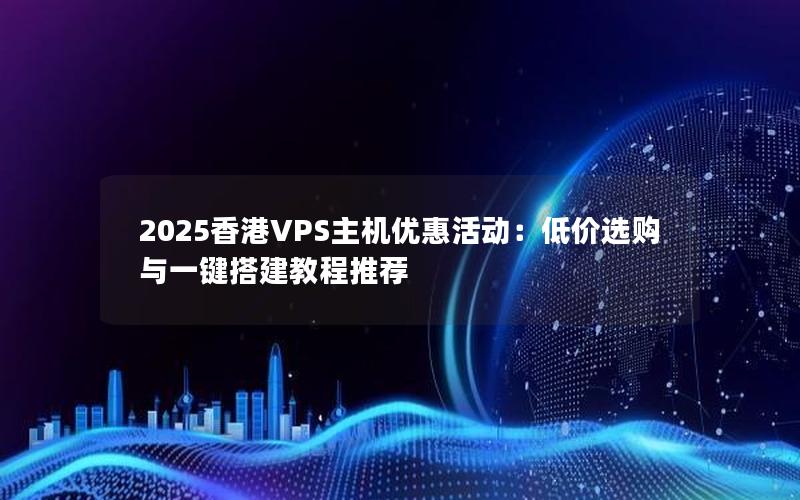 2025香港VPS主机优惠活动：低价选购与一键搭建教程推荐